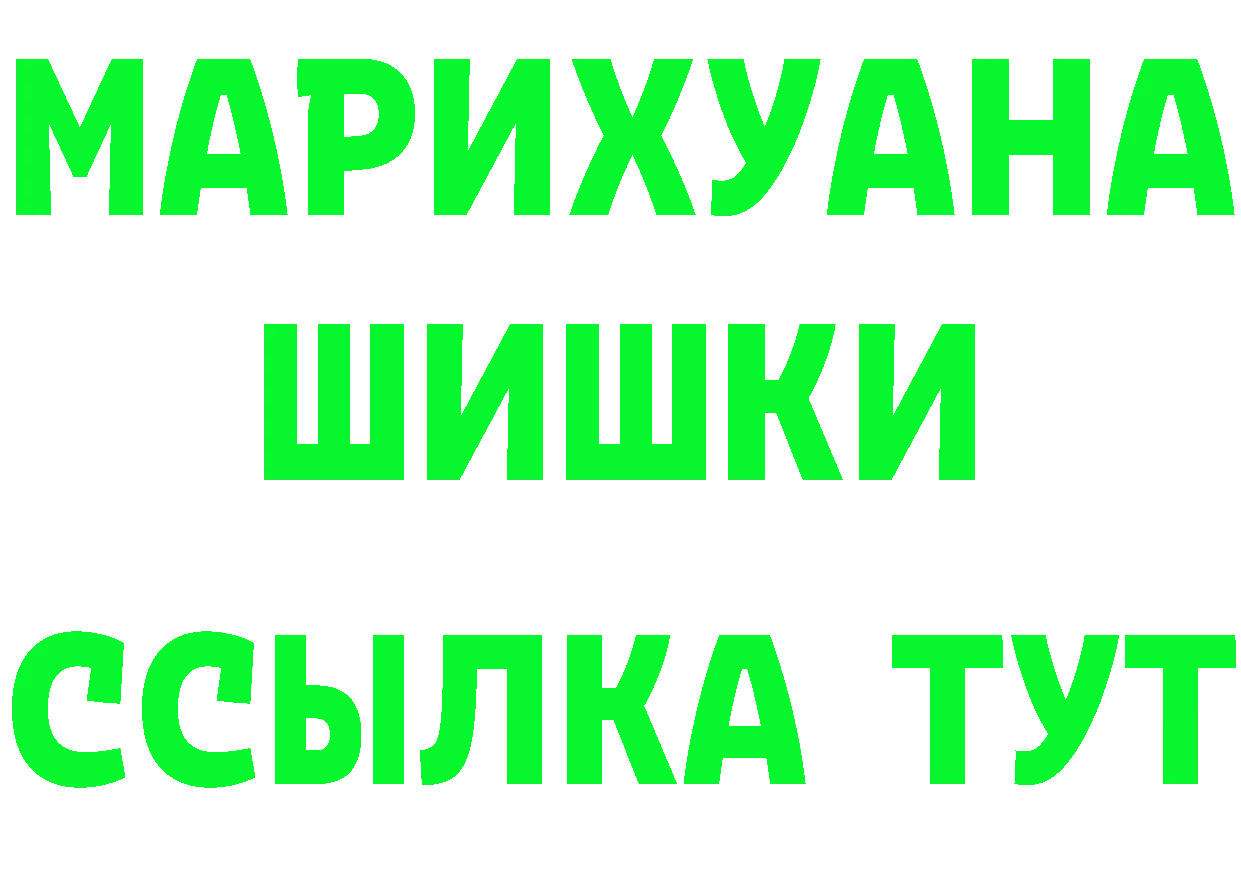 МАРИХУАНА
ШИШКИ
ССЫЛКА ТУТ